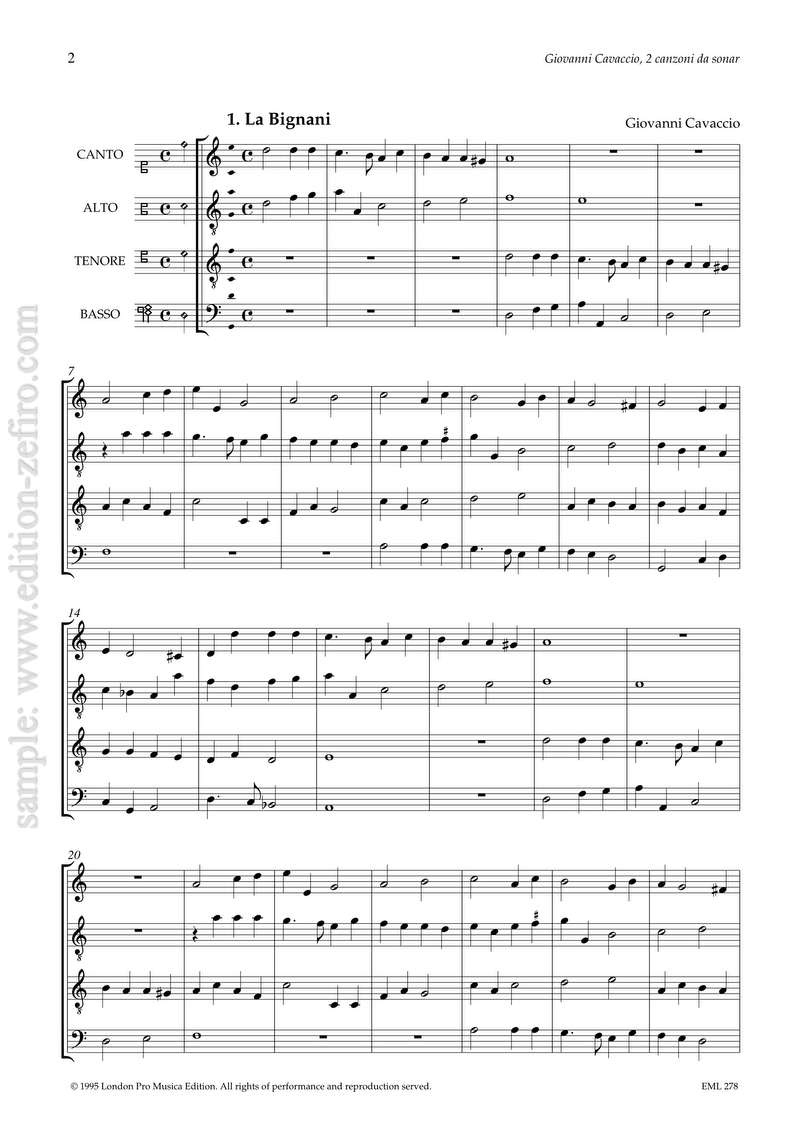 2

Giovanni Cavaccio, 2 canzoni da sonar

1. La Bignani

Giovanni Cavaccio

CANTO

ALTO

TENORE

BASSO

7

14

20

© 1995 London Pro Musica Edition. All rights of performance and reproduction served.

EML 278

sample: www.edition-zefiro.com